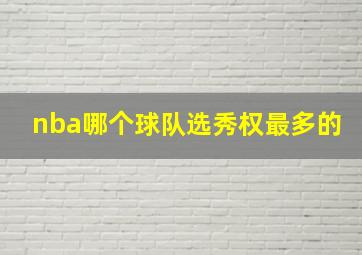 nba哪个球队选秀权最多的